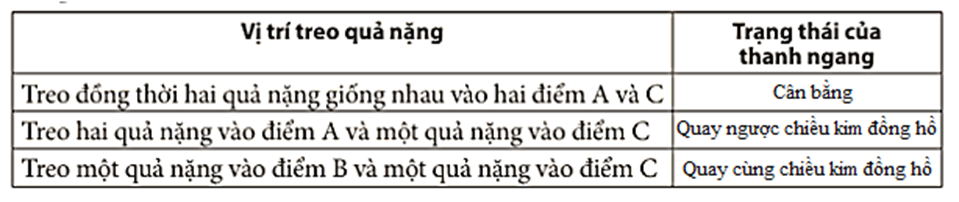 | Vị trí treo quả nặng | Trạng thái của thanh ngang |
|---|---|
| Treo đồng thời hai quả nặng giống nhau vào hai điểm A và C | Cân bằng |
| Treo hai quả nặng vào điểm A và một quả nặng vào điểm C | Quay ngược chiều kim đồng hồ |
| Treo một quả nặng vào điểm B và một quả nặng vào điểm C | Quay cùng chiều kim đồng hồ |